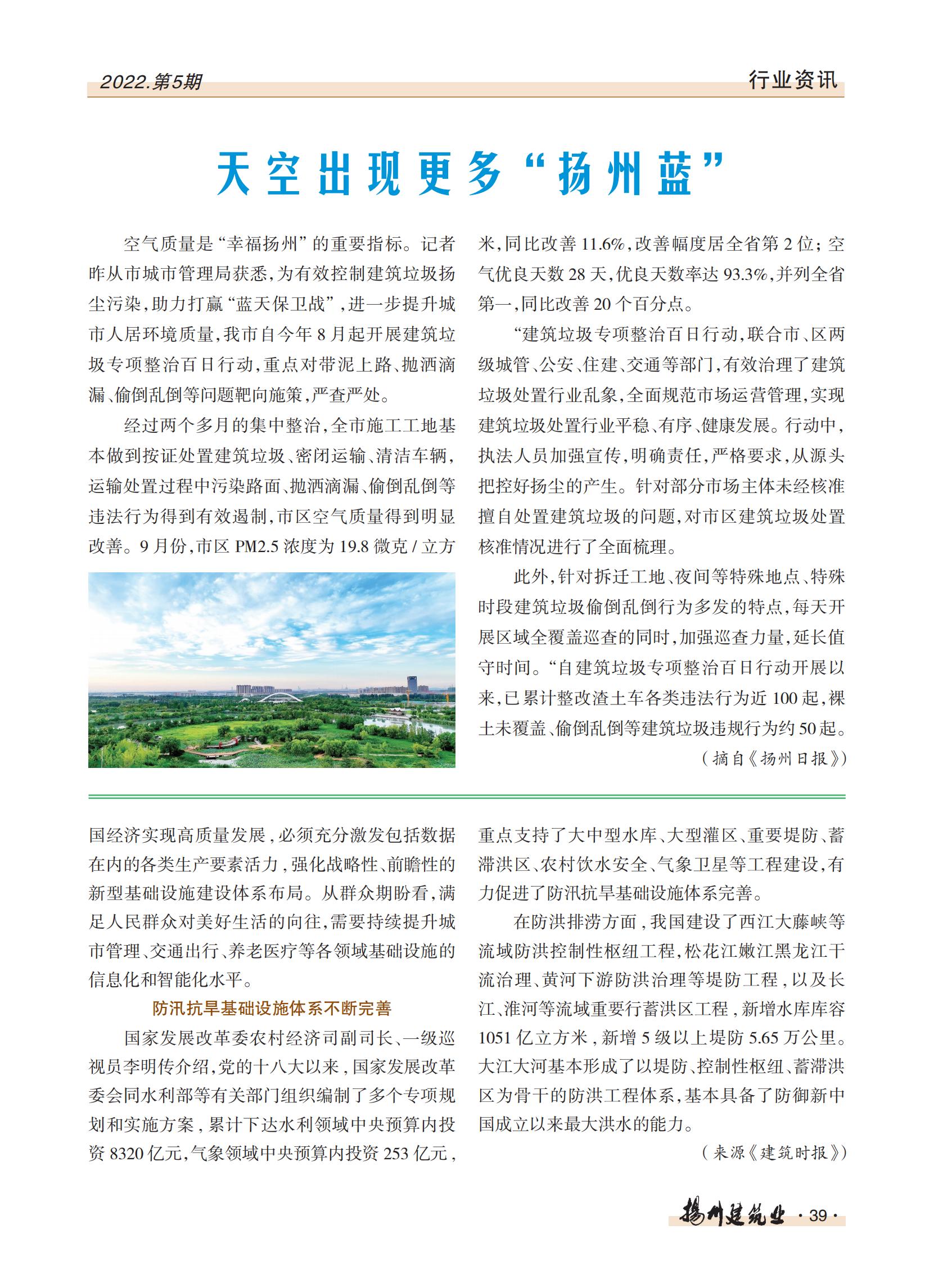 2022.第5期

行业资讯

天空出现更多“扬州蓝”

空气质量是“幸福扬州”的重要指标。记者昨从市城市管理局获悉，为有效控制建筑垃圾扬尘污染，助力打赢“蓝天保卫战”，进一步提升城市人居环境质量，我市自今年8月起开展建筑垃圾专项整治百日行动，重点对带泥上路、抛洒滴漏、偷倒乱倒等问题靶向施策，严查严处。

经过两个多月的集中整治，全市施工工地基本做到按证处置建筑垃圾、密闭运输、清洁车辆，运输处置过程中污染路面、抛洒滴漏、偷倒乱倒等违法行为得到有效遏制，市区空气质量得到明显改善。9月份，市区PM2.5浓度为19.8微克/立方米，同比改善11.6%，改善幅度居全省第2位；空气优良天数28天，优良天数率达93.3%，并列全省第一，同比改善20个百分点。

“建筑垃圾专项整治百日行动，联合市、区两级城管、公安、住建、交通等部门，有效治理了建筑垃圾处置行业乱象，全面规范市场运营管理，实现建筑垃圾处置行业平稳、有序、健康发展。行动中，执法人员加强宣传，明确责任，严格要求，从源头把控好扬尘的产生。针对部分市场主体未经核准擅自处置建筑垃圾的问题，对市区建筑垃圾处置核准情况进行了全面梳理。

此外，针对拆迁工地、夜间等特殊地点、特殊时段建筑垃圾偷倒乱倒行为多发的特点，每天开展区域全覆盖巡查的同时，加强巡查力量，延长值守时间。“自建筑垃圾专项整治百日行动开展以来，已累计整改渣土车各类违法行为近100起，裸土未覆盖、偷倒乱倒等建筑垃圾违规行为约50起。

（摘自《扬州日报》）

国经济实现高质量发展，必须充分激发包括数据在内的各类生产要素活力，强化战略性、前瞻性的新型基础设施建设体系布局。从群众期盼看，满足人民群众对美好生活的向往，需要持续提升城市管理、交通出行、养老医疗等各领域基础设施的信息化和智能化水平。

防汛抗旱基础设施体系不断完善

国家发展改革委农村经济司副司长、一级巡视员李明传介绍，党的十八大以来，国家发展改革委会同水利部等有关部门组织编制了多个专项规划和实施方案，累计下达水利领域中央预算内投资8320亿元，气象领域中央预算内投资253亿元，重点支持了大中型水库、大型灌区、重要堤防、蓄滞洪区、农村饮水安全、气象卫星等工程建设，有力促进了防汛抗旱基础设施体系完善。

在防洪排涝方面，我国建设了西江大藤峡等流域防洪控制性枢纽工程，松花江嫩江黑龙江干流治理、黄河下游防洪治理等堤防工程，以及长江、淮河等流域重要行蓄洪区工程，新增水库库容1051亿立方米，新增5级以上堤防5.65万公里。大江大河基本形成了以堤防、控制性枢纽、蓄滞洪区为骨干的防洪工程体系，基本具备了防御新中国成立以来最大洪水的能力。

（来源《建筑时报》）

扬州建筑业 ·39·